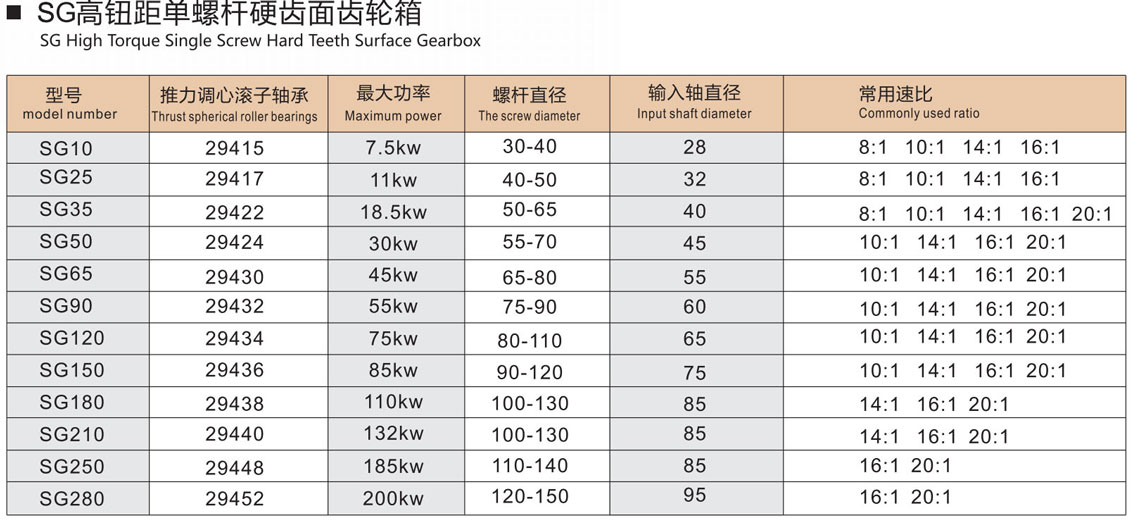 ■ SG高钮距单螺杆硬齿面齿轮箱
SG High Torque Single Screw Hard Teeth Surface Gearbox

| 型号 model number | 推力调心滚子轴承 Thrust spherical roller bearings | 最大功率 Maximum power | 螺杆直径 The screw diameter | 输入轴直径 Input shaft diameter | 常用速比 Commonly used ratio |
|---|---|---|---|---|---|
| SG10 | 29415 | 7.5kw | 30-40 | 28 | 8:1 10:1 14:1 16:1 |
| SG25 | 29417 | 11kw | 40-50 | 32 | 8:1 10:1 14:1 16:1 |
| SG35 | 29422 | 18.5kw | 50-65 | 40 | 8:1 10:1 14:1 16:1 20:1 |
| SG50 | 29424 | 30kw | 55-70 | 45 | 10:1 14:1 16:1 20:1 |
| SG65 | 29430 | 45kw | 65-80 | 55 | 10:1 14:1 16:1 20:1 |
| SG90 | 29432 | 55kw | 75-90 | 60 | 10:1 14:1 16:1 20:1 |
| SG120 | 29434 | 75kw | 80-110 | 65 | 10:1 14:1 16:1 20:1 |
| SG150 | 29436 | 85kw | 90-120 | 75 | 10:1 14:1 16:1 20:1 |
| SG180 | 29438 | 110kw | 100-130 | 85 | 14:1 16:1 20:1 |
| SG210 | 29440 | 132kw | 100-130 | 85 | 14:1 16:1 20:1 |
| SG250 | 29448 | 185kw | 110-140 | 85 | 16:1 20:1 |
| SG280 | 29452 | 200kw | 120-150 | 95 | 16:1 20:1 |